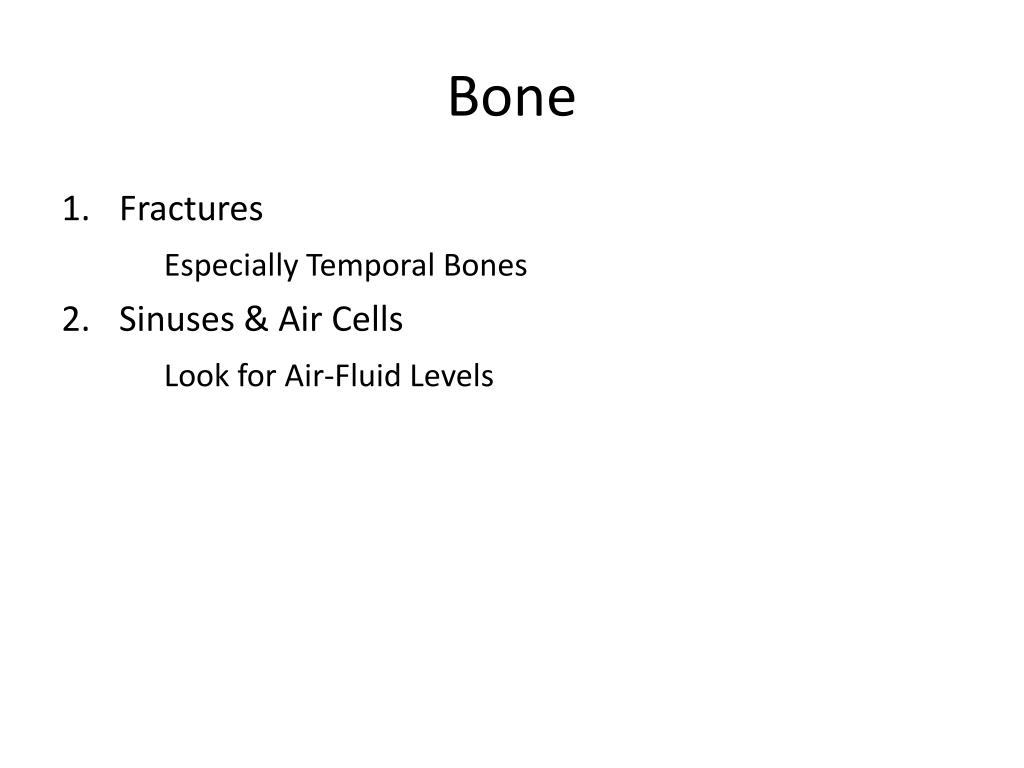 Bone

1. Fractures

Especially Temporal Bones

2. Sinuses & Air Cells

Look for Air-Fluid Levels